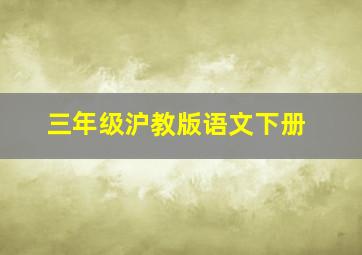 三年级沪教版语文下册